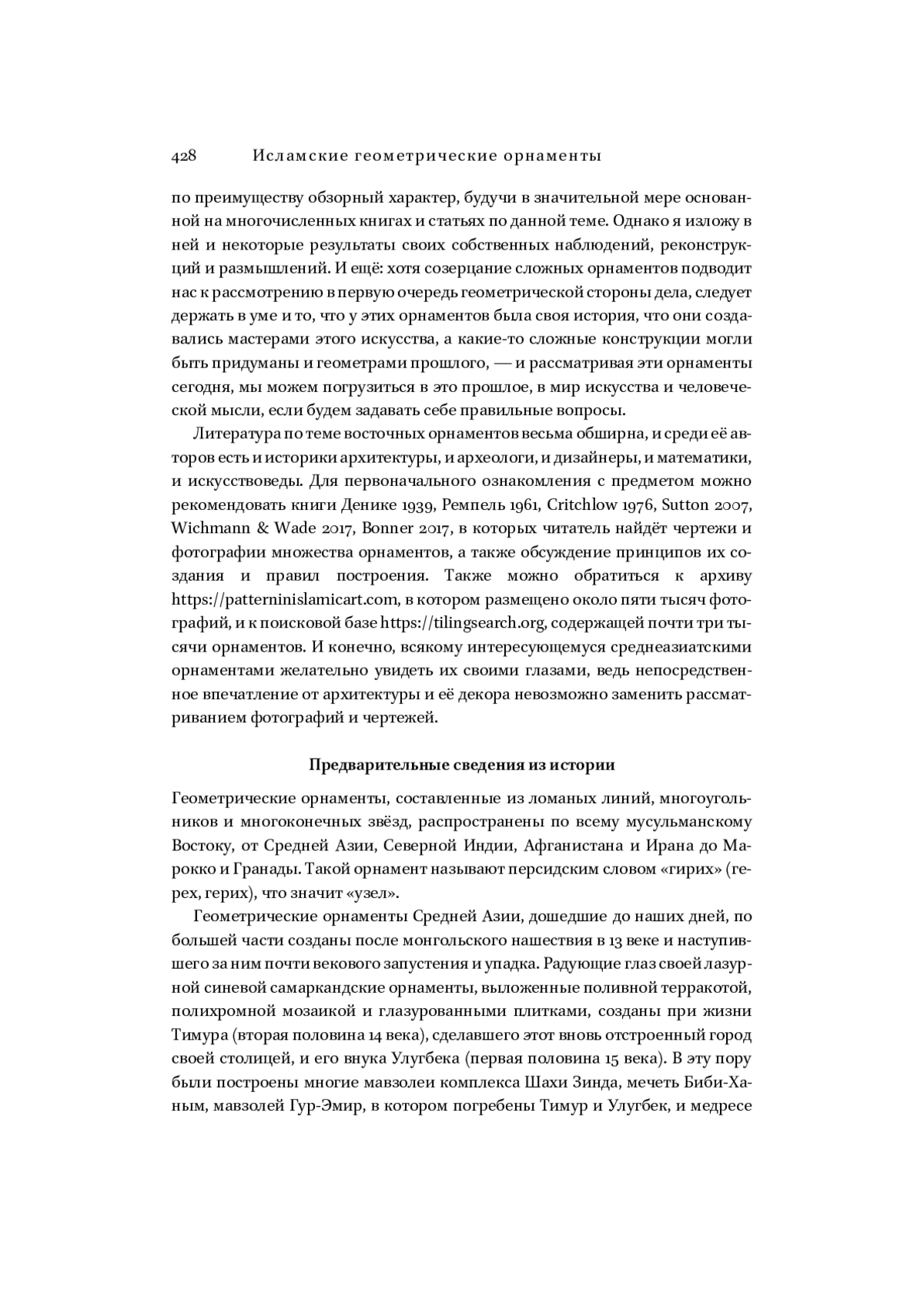 428 Исламские геометрические орнаменты

по преимуществу обзорный характер, будучи в значительной мере основанной на многочисленных книгах и статьях по данной теме. Однако я изложу в ней и некоторые результаты своих собственных наблюдений, реконструкций и размышлений. И ещё: хотя созерцание сложных орнаментов подводит нас к рассмотрению в первую очередь геометрической стороны дела, следует держать в уме и то, что у этих орнаментов была своя история, что они создавались мастерами этого искусства, а какие-то сложные конструкции могли быть придуманы и геометрами прошлого, — и рассматривая эти орнаменты сегодня, мы можем погрузиться в это прошлое, в мир искусства и человеческой мысли, если будем задавать себе правильные вопросы.

Литература по теме восточных орнаментов весьма обширна, и среди её авторов есть и историки архитектуры, и археологи, и дизайнеры, и математики, и искусствоведы. Для первоначального ознакомления с предметом можно рекомендовать книги Денике 1939, Ремпель 1961, Critchlow 1976, Sutton 2007, Wichmann & Wade 2017, Bonner 2017, в которых читатель найдёт чертежи и фотографии множества орнаментов, а также обсуждение принципов их создания и правил построения. Также можно обратиться к архиву https://patterninislamicart.com, в котором размещено около пяти тысяч фотографий, и к поисковой базе https://tilingsearch.org, содержащей почти три тысячи орнаментов. И конечно, всякому интересующемуся среднеазиатскими орнаментами желательно увидеть их своими глазами, ведь непосредственное впечатление от архитектуры и её декора невозможно заменить рассматриванием фотографий и чертежей.

Предварительные сведения из истории

Геометрические орнаменты, составленные из ломаных линий, многоугольников и многоконечных звёзд, распространены по всему мусульманскому Востоку, от Средней Азии, Северной Индии, Афганистана и Ирана до Марокко и Гранады. Такой орнамент называют персидским словом «гирих» (герех, герих), что значит «узел».

Геометрические орнаменты Средней Азии, дошедшие до наших дней, по большей части созданы после монгольского нашествия в 13 веке и наступившего за ним почти векового запустения и упадка. Радующие глаз своей лазурной синевой самаркандские орнаменты, выложенные поливной терракотой, полихромной мозаикой и глазурованными плитками, созданы при жизни Тимура (вторая половина 14 века), сделавшего этот вновь отстроенный город своей столицей, и его внука Улугбека (первая половина 15 века). В эту пору были построены многие мавзолеи комплекса Шахи Зинда, мечеть Биби-Ханым, мавзолей Гур-Эмир, в котором погребены Тимур и Улугбек, и медресе